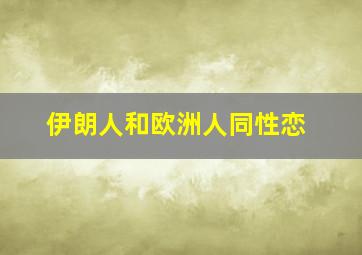 伊朗人和欧洲人同性恋